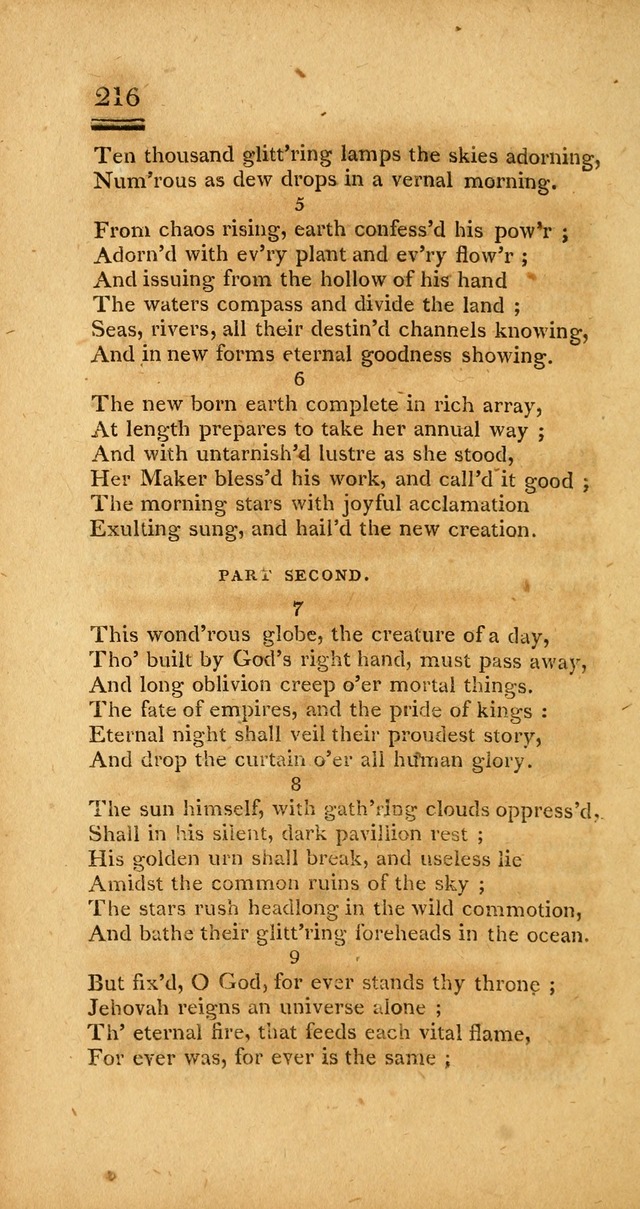 216

Ten thousand glitt'ring lamps the skies adorning,
Num'rous as dew drops in a vernal morning.

5

From chaos rising, earth confess'd his pow'r ;
Adorn'd with ev'ry plant and ev'ry flow'r ;
And issuing from the hollow of his hand
The waters compass and divide the land ;
Seas, rivers, all their destin'd channels knowing,
And in new forms eternal goodness showing.

6

The new born earth complete in rich array,
At length prepares to take her annual way ;
And with untarnish'd lustre as she stood,
Her Maker bless'd his work, and call'd it good ;
The morning stars with joyful acclamation
Exulting sung, and hail'd the new creation.

PART SECOND.

7

This wond'rous globe, the creature of a day,
Tho' built by God's right hand, must pass away,
And long oblivion creep o'er mortal things.
The fate of empires, and the pride of kings :
Eternal night shall veil their proudest story,
And drop the curtain o'er all human glory.

8

The sun himself, with gath'ring clouds oppress'd,
Shall in his silent, dark pavillion rest ;
His golden urn shall break, and useless lie
Amidst the common ruins of the sky ;
The stars rush headlong in the wild commotion,
And bathe their glitt'ring foreheads in the ocean.

9

But fix'd, O God, for ever stands thy throne ;
Jehovah reigns an universe alone ;
Th' eternal fire, that feeds each vital flame,
For ever was, for ever is the same ;